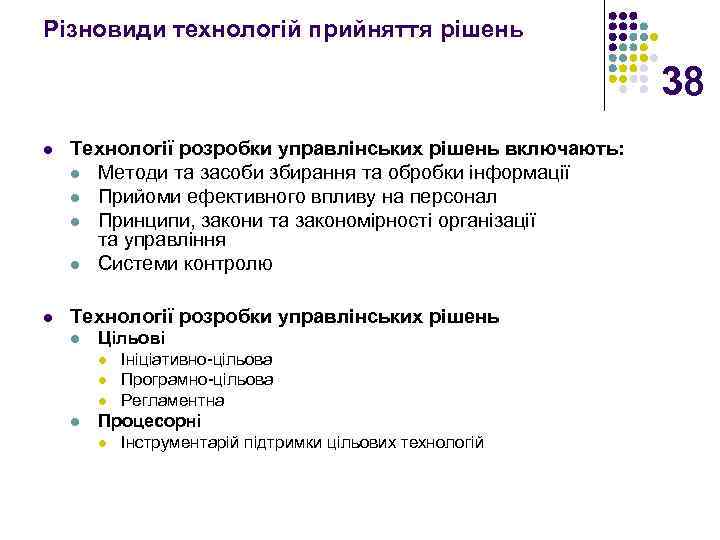 Різновиди технологій прийняття рішень

38

- Технології розробки управлінських рішень включають:
  - Методи та засоби збирання та обробки інформації
  - Прийоми ефективного впливу на персонал
  - Принципи, закони та закономірності організації та управління
  - Системи контролю

- Технології розробки управлінських рішень
  - Цільові
    - Ініціативно-цільова
    - Програмно-цільова
    - Регламентна
  - Процесорні
    - Інструментарій підтримки цільових технологій